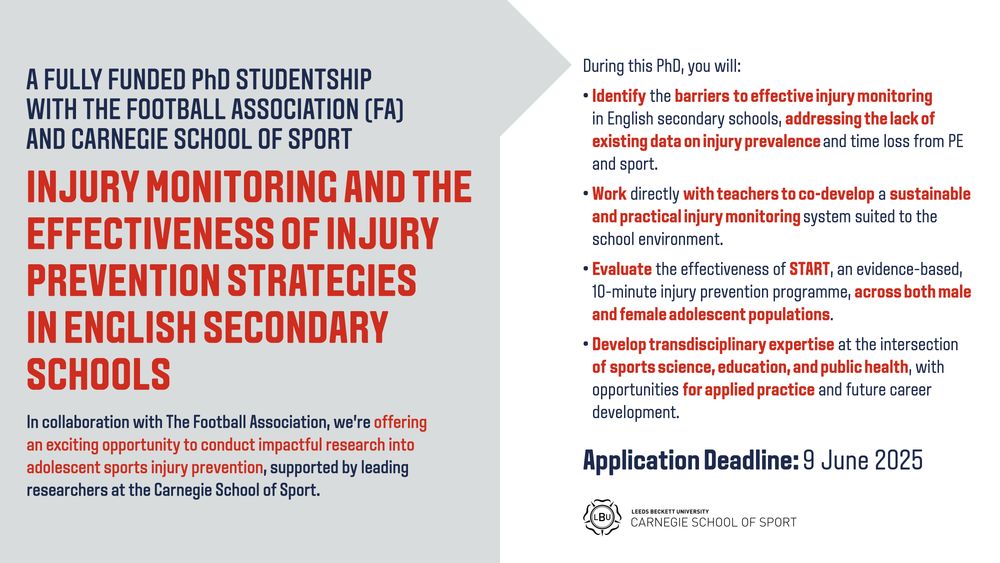 A FULLY FUNDED PhD STUDENTSHIP WITH THE FOOTBALL ASSOCIATION (FA) AND CARNEGIE SCHOOL OF SPORT

INJURY MONITORING AND THE EFFECTIVENESS OF INJURY PREVENTION STRATEGIES IN ENGLISH SECONDARY SCHOOLS

In collaboration with The Football Association, we're offering an exciting opportunity to conduct impactful research into adolescent sports injury prevention, supported by leading researchers at the Carnegie School of Sport.

During this PhD, you will:

• Identify the barriers to effective injury monitoring in English secondary schools, addressing the lack of existing data on injury prevalence and time loss from PE and sport.

• Work directly with teachers to co-develop a sustainable and practical injury monitoring system suited to the school environment.

• Evaluate the effectiveness of START, an evidence-based, 10-minute injury prevention programme, across both male and female adolescent populations.

• Develop transdisciplinary expertise at the intersection of sports science, education, and public health, with opportunities for applied practice and future career development.

Application Deadline: 9 June 2025

LBU
LEEDS BECKETT UNIVERSITY
CARNEGIE SCHOOL OF SPORT